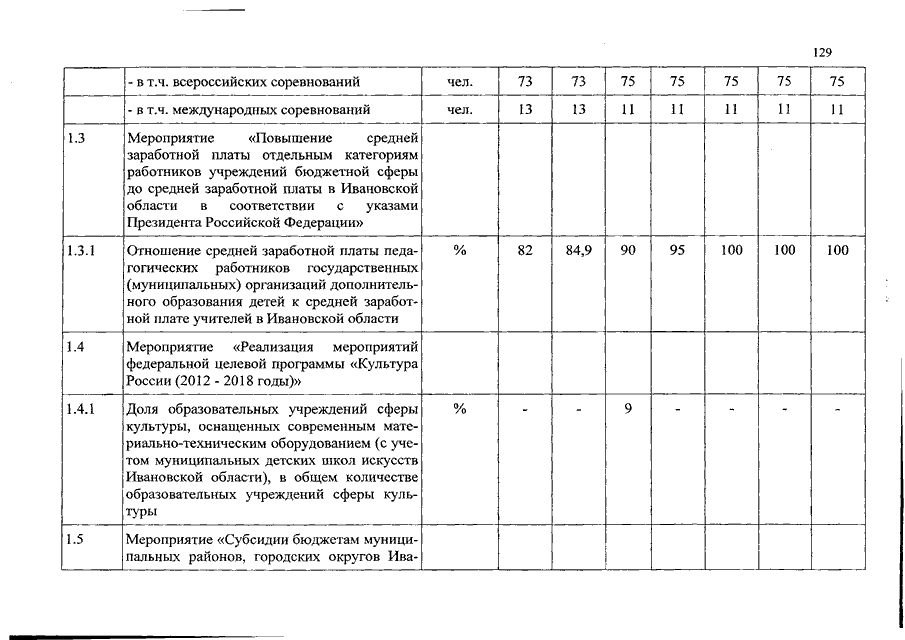 129

|  |  |  |  |  |  |  |  |  |  |
|---|---|---|---|---|---|---|---|---|---|
|  | - в т.ч. всероссийских соревнований | чел. | 73 | 73 | 75 | 75 | 75 | 75 | 75 |
|  | - в т.ч. международных соревнований | чел. | 13 | 13 | 11 | 11 | 11 | 11 | 11 |
| 1.3 | Мероприятие «Повышение средней заработной платы отдельным категориям работников учреждений бюджетной сферы до средней заработной платы в Ивановской области в соответствии с указами Президента Российской Федерации» |  |  |  |  |  |  |  |  |
| 1.3.1 | Отношение средней заработной платы педагогических работников государственных (муниципальных) организаций дополнительного образования детей к средней заработной плате учителей в Ивановской области | % | 82 | 84,9 | 90 | 95 | 100 | 100 | 100 |
| 1.4 | Мероприятие «Реализация мероприятий федеральной целевой программы «Культура России (2012 - 2018 годы)» |  |  |  |  |  |  |  |  |
| 1.4.1 | Доля образовательных учреждений сферы культуры, оснащенных современным материально-техническим оборудованием (с учетом муниципальных детских школ искусств Ивановской области), в общем количестве образовательных учреждений сферы культуры | % | - | - | 9 | - | - | - | - |
| 1.5 | Мероприятие «Субсидии бюджетам муниципальных районов, городских округов Ива- |  |  |  |  |  |  |  |  |